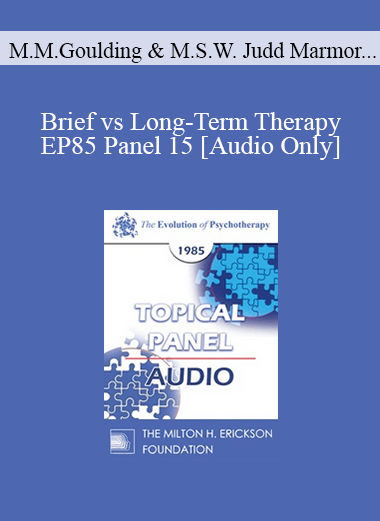 M.M.Goulding & M.S.W. Judd Marmor...

Brief vs Long-Term Therapy EP85 Panel 15 [Audio Only]

The Evolution of Psychotherapy

1985

TOPICAL PANEL AUDIO

THE MILTON H. ERICKSON FOUNDATION